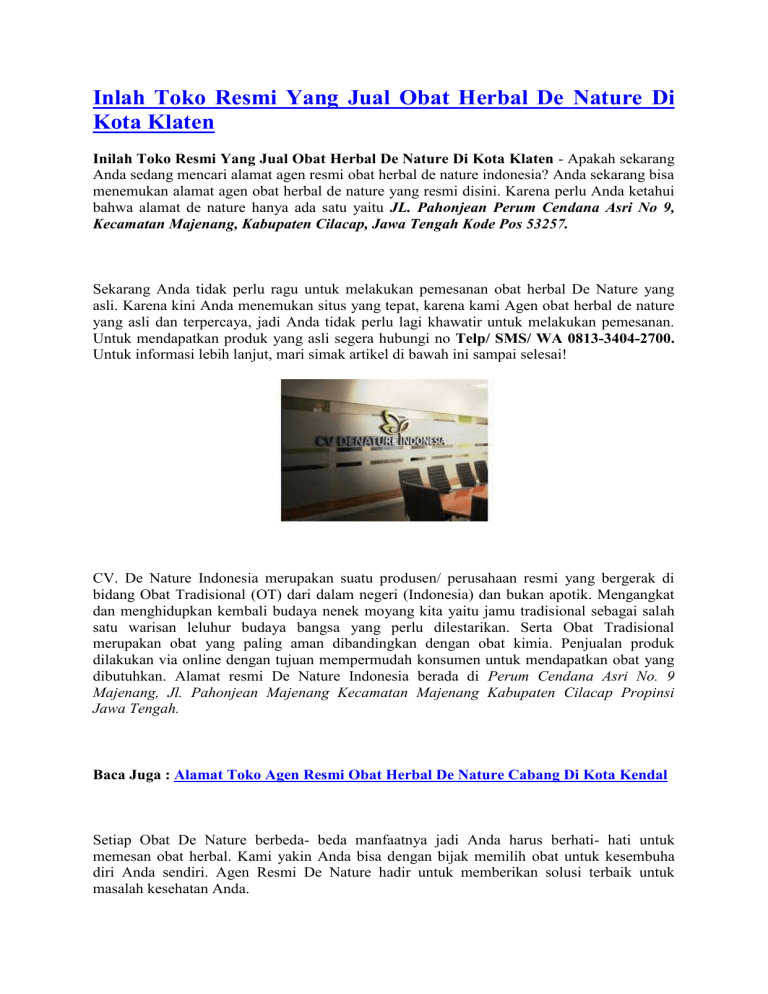 Inlah Toko Resmi Yang Jual Obat Herbal De Nature Di Kota Klaten

Inilah Toko Resmi Yang Jual Obat Herbal De Nature Di Kota Klaten - Apakah sekarang Anda sedang mencari alamat agen resmi obat herbal de nature indonesia? Anda sekarang bisa menemukan alamat agen obat herbal de nature yang resmi disini. Karena perlu Anda ketahui bahwa alamat de nature hanya ada satu yaitu JL. Pahonjean Perum Cendana Asri No 9, Kecamatan Majenang, Kabupaten Cilacap, Jawa Tengah Kode Pos 53257.

Sekarang Anda tidak perlu ragu untuk melakukan pemesanan obat herbal De Nature yang asli. Karena kini Anda menemukan situs yang tepat, karena kami Agen obat herbal de nature yang asli dan terpercaya, jadi Anda tidak perlu lagi khawatir untuk melakukan pemesanan. Untuk mendapatkan produk yang asli segera hubungi no Telp/ SMS/ WA 0813-3404-2700. Untuk informasi lebih lanjut, mari simak artikel di bawah ini sampai selesai!

CV DENATURE INDONESIA

CV. De Nature Indonesia merupakan suatu produsen/ perusahaan resmi yang bergerak di bidang Obat Tradisional (OT) dari dalam negeri (Indonesia) dan bukan apotik. Mengangkat dan menghidupkan kembali budaya nenek moyang kita yaitu jamu tradisional sebagai salah satu warisan leluhur budaya bangsa yang perlu dilestarikan. Serta Obat Tradisional merupakan obat yang paling aman dibandingkan dengan obat kimia. Penjualan produk dilakukan via online dengan tujuan mempermudah konsumen untuk mendapatkan obat yang dibutuhkan. Alamat resmi De Nature Indonesia berada di Perum Cendana Asri No. 9 Majenang, Jl. Pahonjean Majenang Kecamatan Majenang Kabupaten Cilacap Propinsi Jawa Tengah.

Baca Juga : Alamat Toko Agen Resmi Obat Herbal De Nature Cabang Di Kota Kendal

Setiap Obat De Nature berbeda- beda manfaatnya jadi Anda harus berhati- hati untuk memesan obat herbal. Kami yakin Anda bisa dengan bijak memilih obat untuk kesembuha diri Anda sendiri. Agen Resmi De Nature hadir untuk memberikan solusi terbaik untuk masalah kesehatan Anda.